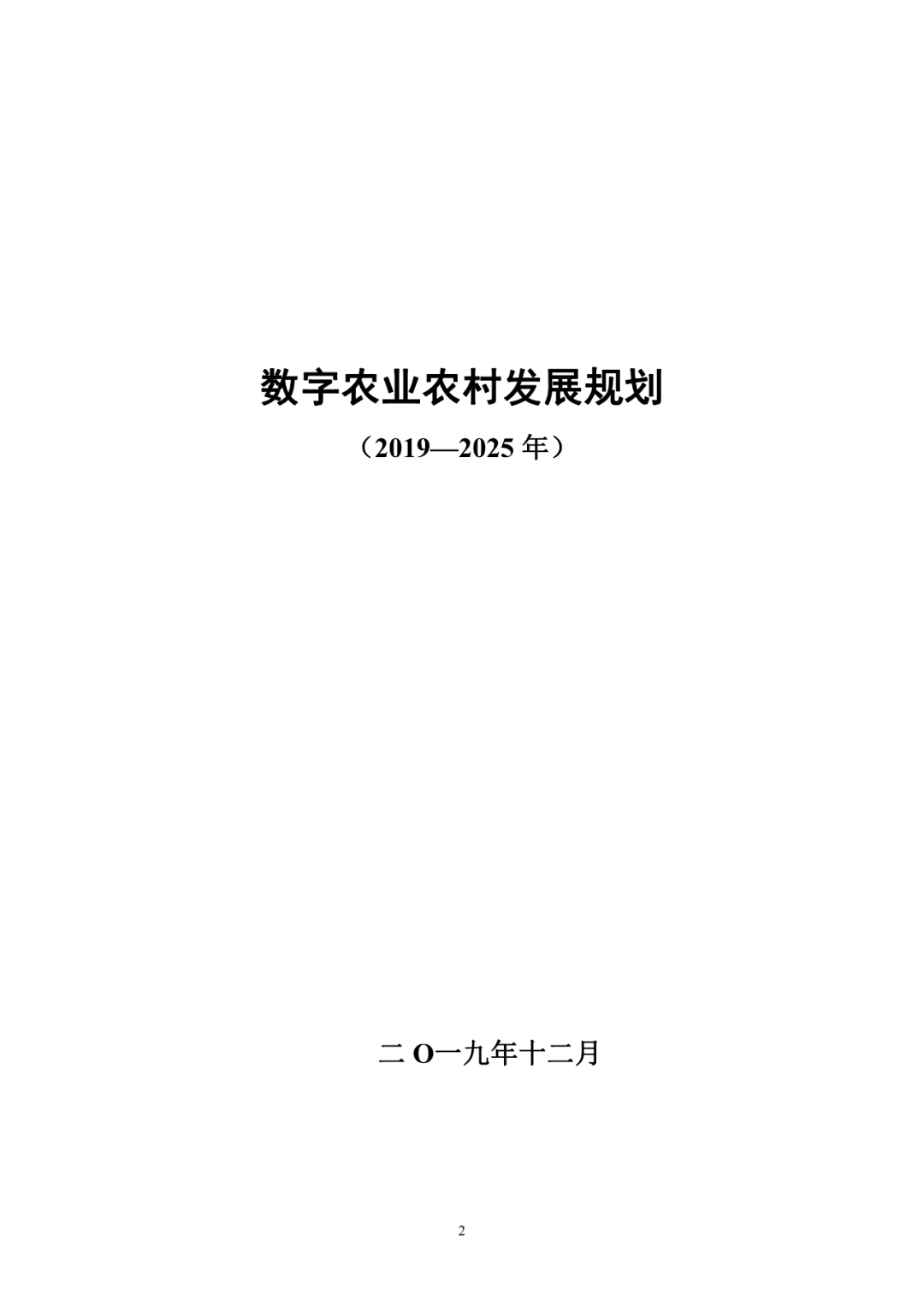 数字农业农村发展规划

（2019—2025 年）

二 O一九年十二月

2